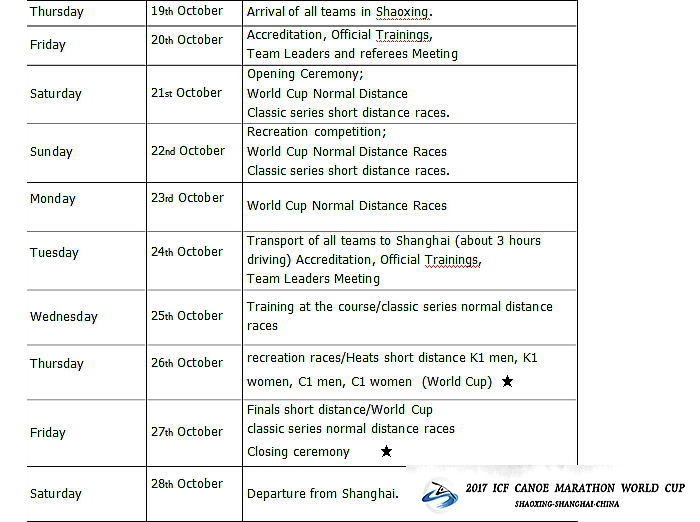 | Thursday | 19th October | Arrival of all teams in Shaoxing. |
|---|---|---|
| Friday | 20th October | Accreditation, Official Trainings, Team Leaders and referees Meeting |
| Saturday | 21st October | Opening Ceremony; World Cup Normal Distance Classic series short distance races. |
| Sunday | 22nd October | Recreation competition; World Cup Normal Distance Races Classic series short distance races. |
| Monday | 23rd October | World Cup Normal Distance Races |
| Tuesday | 24th October | Transport of all teams to Shanghai (about 3 hours driving) Accreditation, Official Trainings, Team Leaders Meeting |
| Wednesday | 25th October | Training at the course/classic series normal distance races |
| Thursday | 26th October | recreation races/Heats short distance K1 men, K1 women, C1 men, C1 women (World Cup) ★ |
| Friday | 27th October | Finals short distance/World Cup classic series normal distance races Closing ceremony ★ |
| Saturday | 28th October | Departure from Shanghai. |

2017 ICF CANOE MARATHON WORLD CUP
SHAOXING-SHANGHAI-CHINA